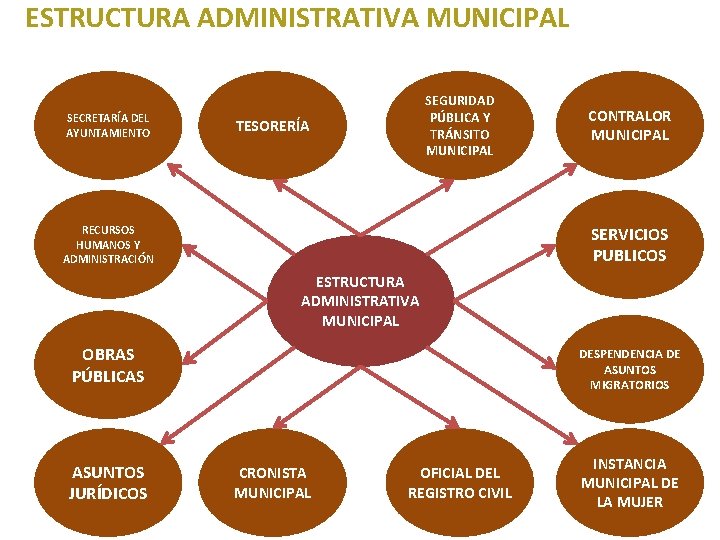 ESTRUCTURA ADMINISTRATIVA MUNICIPAL

SECRETARÍA DEL AYUNTAMIENTO

TESORERÍA

SEGURIDAD PÚBLICA Y TRÁNSITO MUNICIPAL

CONTRALOR MUNICIPAL

RECURSOS HUMANOS Y ADMINISTRACIÓN

ESTRUCTURA ADMINISTRATIVA MUNICIPAL

SERVICIOS PUBLICOS

OBRAS PÚBLICAS

DESPENDENCIA DE ASUNTOS MIGRATORIOS

ASUNTOS JURÍDICOS

CRONISTA MUNICIPAL

OFICIAL DEL REGISTRO CIVIL

INSTANCIA MUNICIPAL DE LA MUJER